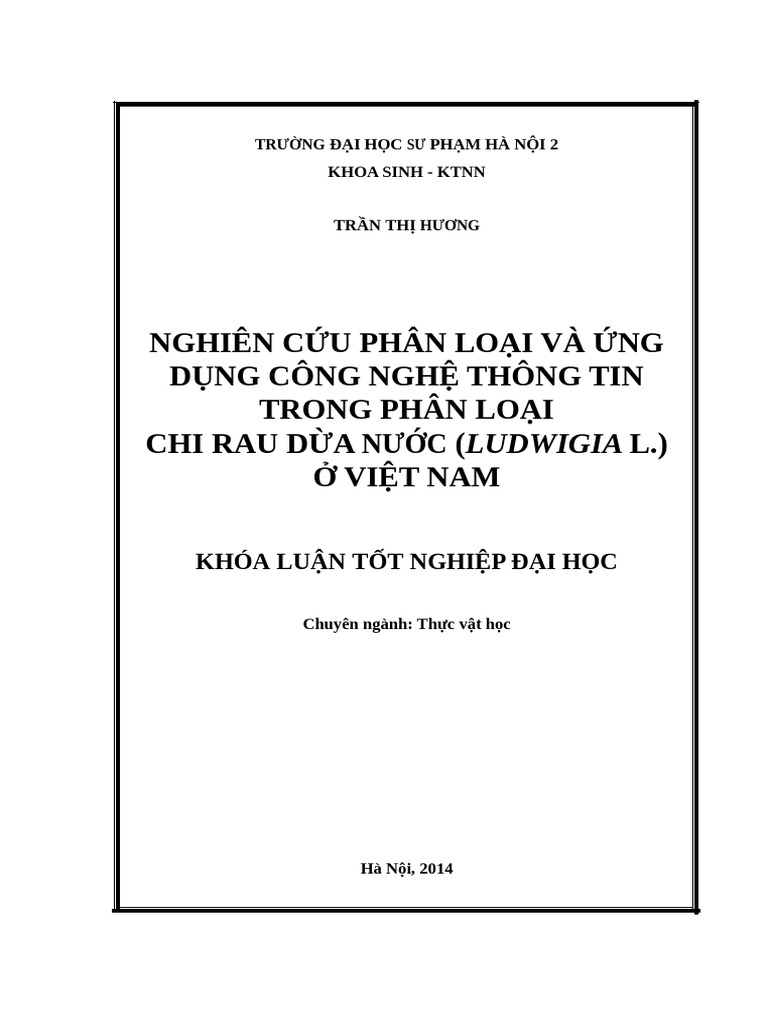 TRƯỜNG ĐẠI HỌC SƯ PHẠM HÀ NỘI 2
KHOA SINH - KTNN

TRẦN THỊ HƯƠNG

NGHIÊN CỨU PHÂN LOẠI VÀ ỨNG DỤNG CÔNG NGHỆ THÔNG TIN TRONG PHÂN LOẠI
CHI RAU DỪA NƯỚC (LUDWIGIA L.) Ở VIỆT NAM

KHÓA LUẬN TỐT NGHIỆP ĐẠI HỌC

Chuyên ngành: Thực vật học

Hà Nội, 2014